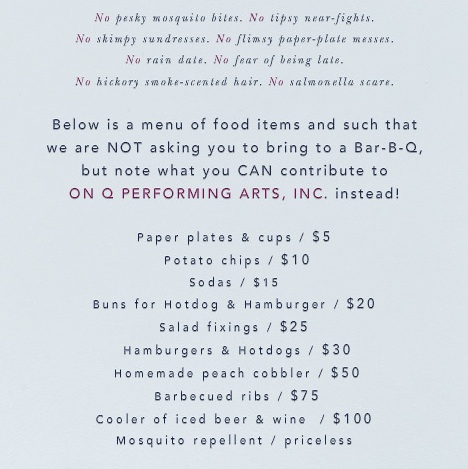 No pesky mosquito bites. No tipsy near-fights.
No skimpy sundresses. No flimsy paper-plate messes.
No rain date. No fear of being late.
No hickory smoke-scented hair. No salmonella scare.

Below is a menu of food items and such that we are NOT asking you to bring to a Bar-B-Q, but note what you CAN contribute to ON Q PERFORMING ARTS, INC. instead!

Paper plates & cups / $5
Potato chips / $10
Sodas / $15
Buns for Hotdog & Hamburger / $20
Salad fixings / $25
Hamburgers & Hotdogs / $30
Homemade peach cobbler / $50
Barbecued ribs / $75
Cooler of iced beer & wine / $100
Mosquito repellent / priceless